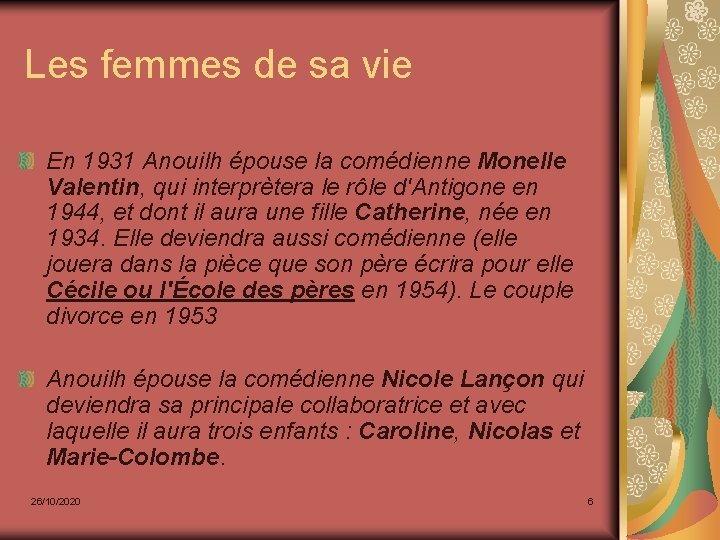 Les femmes de sa vie

En 1931 Anouilh épouse la comédienne Monelle Valentin, qui interprètera le rôle d'Antigone en 1944, et dont il aura une fille Catherine, née en 1934. Elle deviendra aussi comédienne (elle jouera dans la pièce que son père écrira pour elle Cécile ou l'École des pères en 1954). Le couple divorce en 1953

Anouilh épouse la comédienne Nicole Lançon qui deviendra sa principale collaboratrice et avec laquelle il aura trois enfants : Caroline, Nicolas et Marie-Colombe.

26/10/2020

6